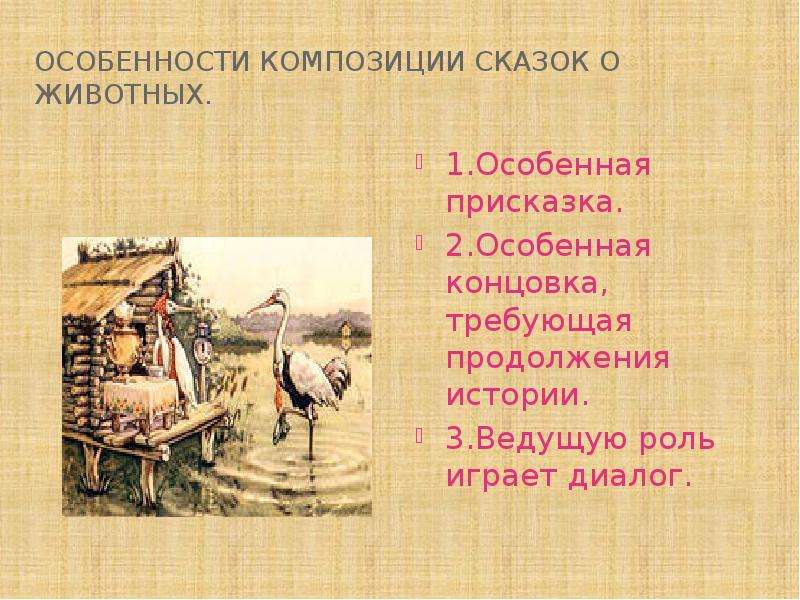 ОСОБЕННОСТИ КОМПОЗИЦИИ СКАЗОК О ЖИВОТНЫХ.

1.Особенная присказка.

2.Особенная концовка, требующая продолжения истории.

3.Ведущую роль играет диалог.